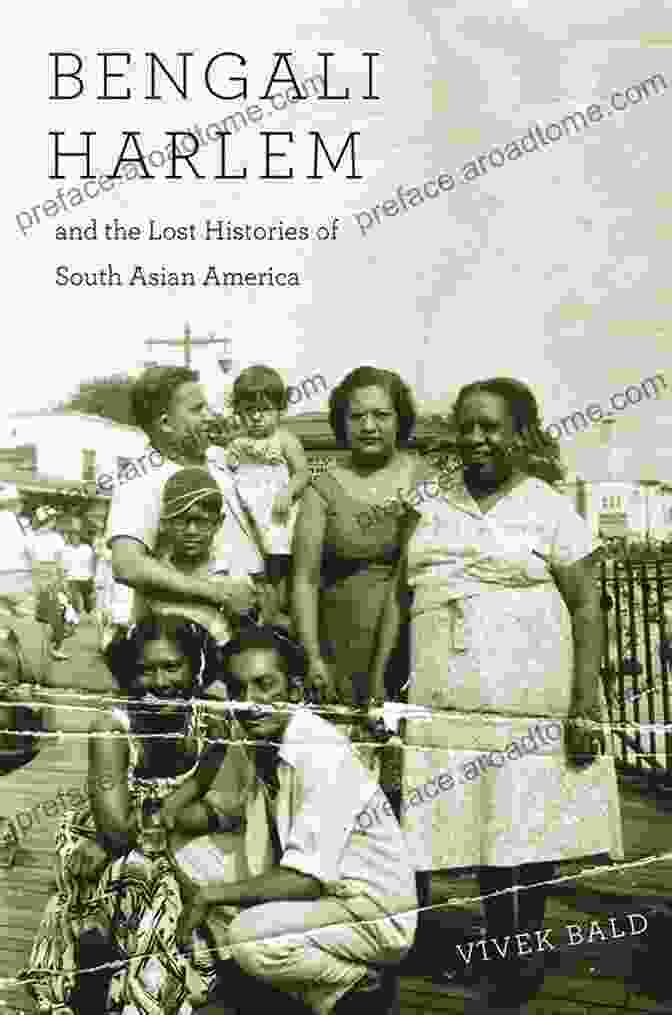 BENGALI HARLEM

and the Lost Histories of South Asian America

VIVEK BALD

preface.aroadtome.com